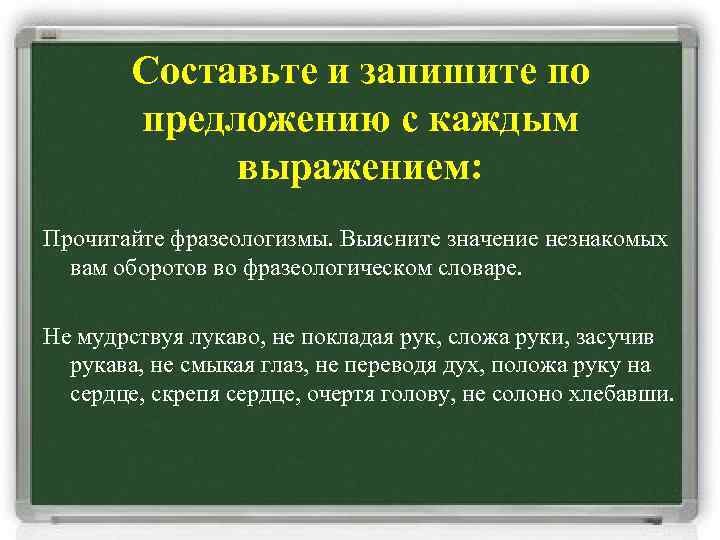 Составьте и запишите по предложению с каждым выражением:

Прочитайте фразеологизмы. Выясните значение незнакомых вам оборотов во фразеологическом словаре.

Не мудрствуя лукаво, не покладая рук, сложа руки, засучив рукава, не смыкая глаз, не переводя дух, положа руку на сердце, скрепя сердце, очертя голову, не солоно хлебавши.